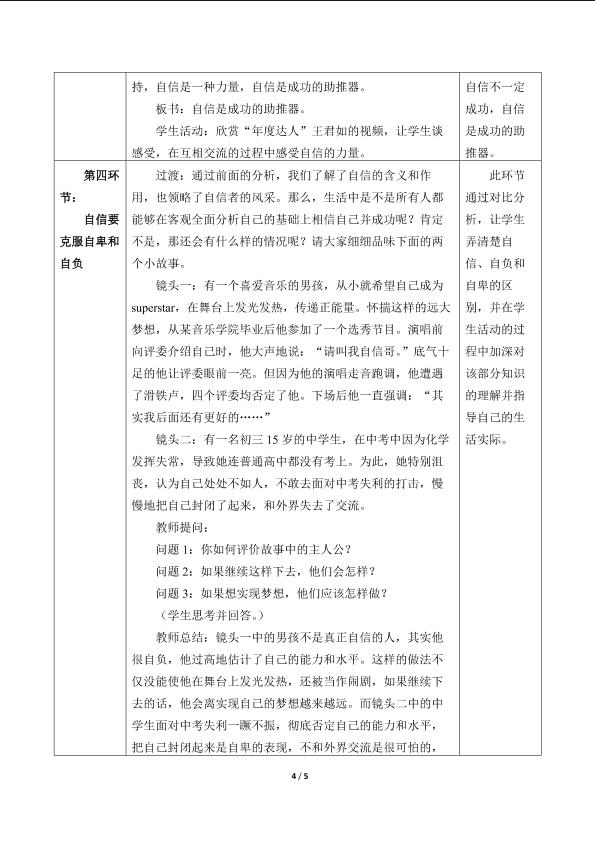 |  | 持，自信是一种力量，自信是成功的助推器。<br>板书：自信是成功的助推器。<br>学生活动：欣赏“年度达人”王君如的视频，让学生谈感受，在互相交流的过程中感受自信的力量。 | 自信不一定成功，自信是成功的助推器。 |
|---|---|---|
| 第四环节：<br>自信要克服自卑和自负 | 过渡：通过前面的分析，我们了解了自信的含义和作用，也领略了自信者的风采。那么，生活中是不是所有人都能够在客观全面分析自己的基础上相信自己并成功呢？肯定不是，那还会有什么样的情况呢？请大家细细品味下面的两个小故事。<br>镜头一：有一个喜爱音乐的男孩，从小就希望自己成为superstar，在舞台上发光发热，传递正能量。怀揣这样的远大梦想，从某音乐学院毕业后他参加了一个选秀节目。演唱前向评委介绍自己时，他大声地说：“请叫我自信哥。”底气十足的他让评委眼前一亮。但因为他的演唱走音跑调，他遭遇了滑铁卢，四个评委均否定了他。下场后他一直强调：“其实我后面还有更好的……”<br>镜头二：有一名初三15岁的中学生，在中考中因为化学发挥失常，导致她连普通高中都没有考上。为此，她特别沮丧，认为自己处处不如人，不敢去面对中考失利的打击，慢慢地把自己封闭了起来，和外界失去了交流。<br>教师提问：<br>问题1：你如何评价故事中的主人公？<br>问题2：如果继续这样下去，他们会怎样？<br>问题3：如果想实现梦想，他们应该怎样做？<br>（学生思考并回答。）<br>教师总结：镜头一中的男孩不是真正自信的人，其实他很自负，他过高地估计了自己的能力和水平。这样的做法不仅没能使他在舞台上发光发热，还被当作闹剧，如果继续下去的话，他会离实现自己的梦想越来越远。而镜头二中的中学生面对中考失利一蹶不振，彻底否定自己的能力和水平，把自己封闭起来是自卑的表现，不和外界交流是很可怕的， | 此环节通过对比分析，让学生弄清楚自信、自负和自卑的区别，并在学生活动的过程中加深对该部分知识的理解并指导自己的生活实际。 |

4 / 5